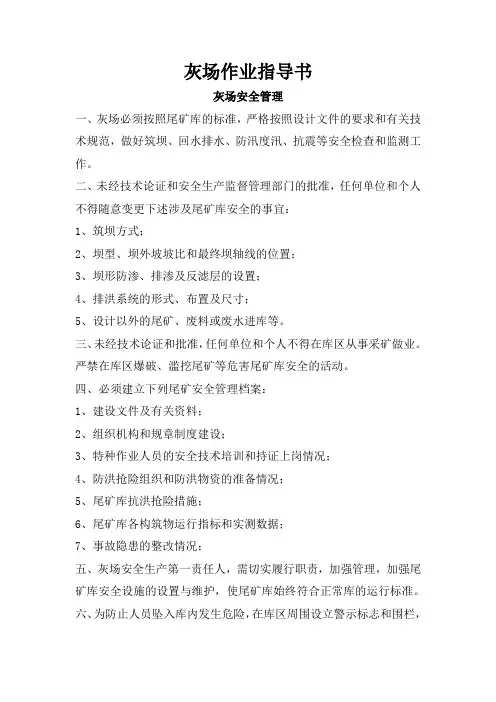 灰场作业指导书

灰场安全管理

一、灰场必须按照尾矿库的标准，严格按照设计文件的要求和有关技术规范，做好筑坝、回水排水、防汛度汛、抗震等安全检查和监测工作。

二、未经技术论证和安全生产监督管理部门的批准，任何单位和个人不得随意变更下述涉及尾矿库安全的事宜：

1、筑坝方式；

2、坝型、坝外坡坡比和最终坝轴线的位置；

3、坝形防渗、排渗及反滤层的设置；

4、排洪系统的形式、布置及尺寸；

5、设计以外的尾矿、废料或废水进库等。

三、未经技术论证和批准，任何单位和个人不得在库区从事采矿做业。严禁在库区爆破、滥挖尾矿等危害尾矿库安全的活动。

四、必须建立下列尾矿安全管理档案：

1、建设文件及有关资料；

2、组织机构和规章制度建设；

3、特种作业人员的安全技术培训和持证上岗情况；

4、防洪抢险组织和防洪物资的准备情况；

5、尾矿库抗洪抢险措施；

6、尾矿库各构筑物运行指标和实测数据；

7、事故隐患的整改情况；

五、灰场安全生产第一责任人，需切实履行职责，加强管理，加强尾矿库安全设施的设置与维护，使尾矿库始终符合正常库的运行标准。

六、为防止人员坠入库内发生危险，在库区周围设立警示标志和围栏，